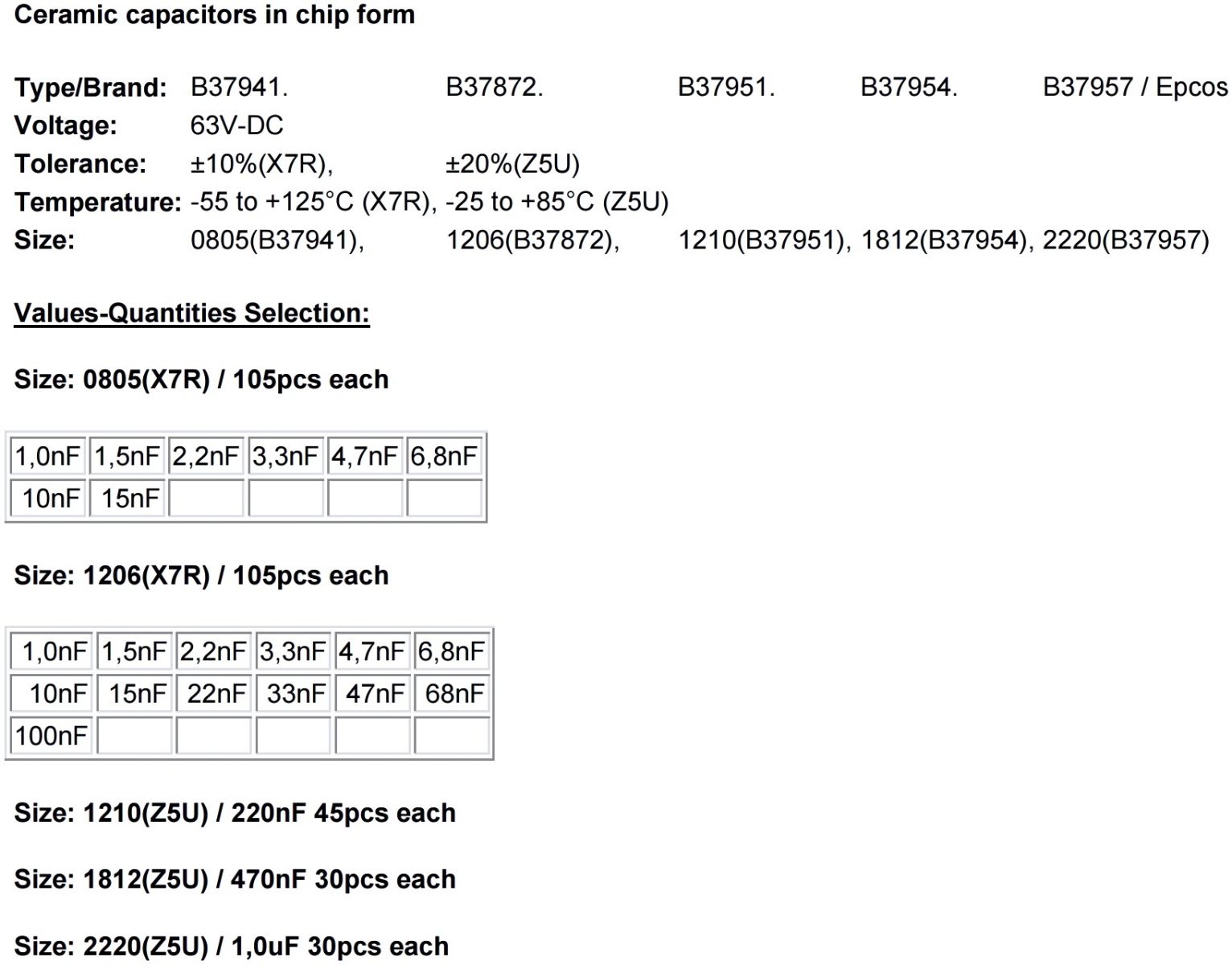 Ceramic capacitors in chip form

Type/Brand: B37941. B37872. B37951. B37954. B37957 / Epcos
Voltage: 63V-DC
Tolerance: ±10%(X7R), ±20%(Z5U)
Temperature: -55 to +125°C (X7R), -25 to +85°C (Z5U)
Size: 0805(B37941), 1206(B37872), 1210(B37951), 1812(B37954), 2220(B37957)

Values-Quantities Selection:

Size: 0805(X7R) / 105pcs each

| 1,0nF | 1,5nF | 2,2nF | 3,3nF | 4,7nF | 6,8nF |
|---|---|---|---|---|---|
| 10nF | 15nF | | | | |

Size: 1206(X7R) / 105pcs each

| 1,0nF | 1,5nF | 2,2nF | 3,3nF | 4,7nF | 6,8nF |
|---|---|---|---|---|---|
| 10nF | 15nF | 22nF | 33nF | 47nF | 68nF |
| 100nF | | | | | |

Size: 1210(Z5U) / 220nF 45pcs each

Size: 1812(Z5U) / 470nF 30pcs each

Size: 2220(Z5U) / 1,0uF 30pcs each